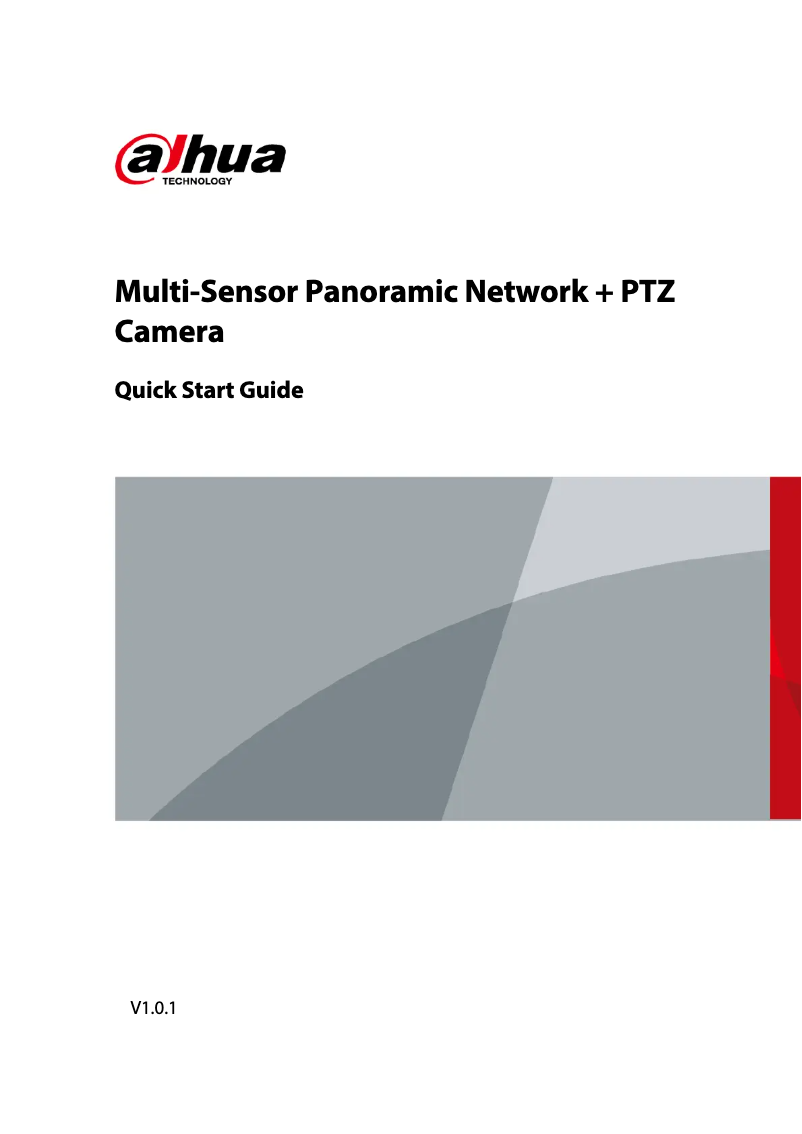 alhua
TECHNOLOGY

Multi-Sensor Panoramic Network + PTZ Camera

Quick Start Guide

V1.0.1